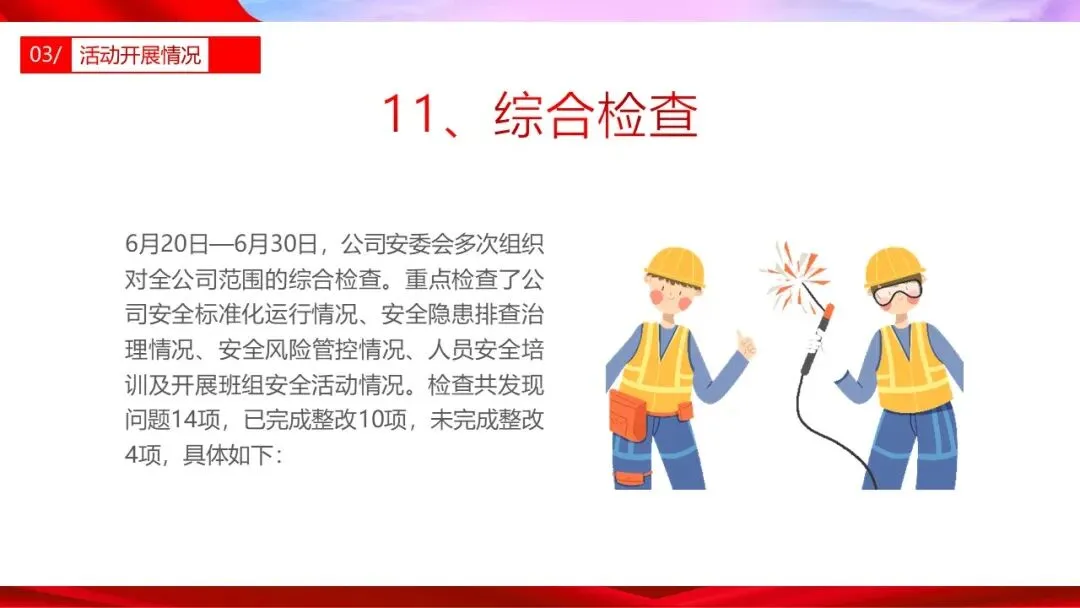 03/ 活动开展情况

11、综合检查

6月20日—6月30日，公司安委会多次组织对全公司范围的综合检查。重点检查了公司安全标准化运行情况、安全隐患排查治理情况、安全风险管控情况、人员安全培训及开展班组安全活动情况。检查共发现问题14项，已完成整改10项，未完成整改4项，具体如下：